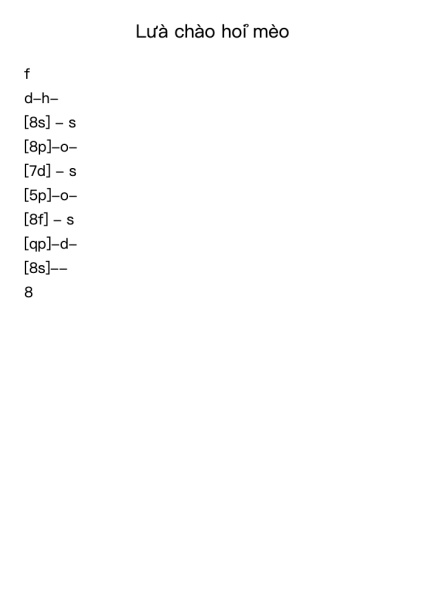 Lừa chào hoỉ mèo

f

d–h–

[8s] – s

[8p]–o–

[7d] – s

[5p]–o–

[8f] – s

[qp]–d–

[8s]––

8